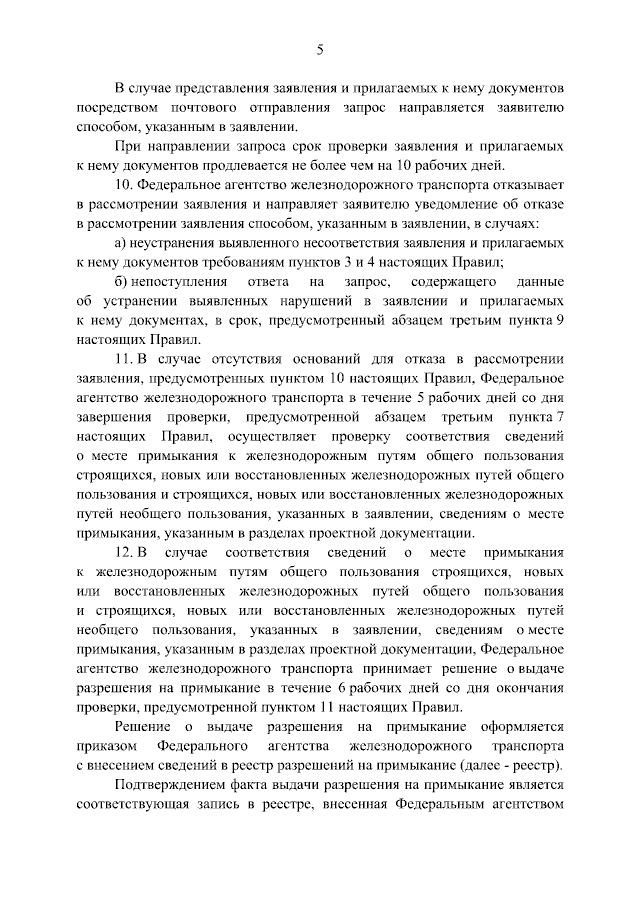 5

В случае представления заявления и прилагаемых к нему документов посредством почтового отправления запрос направляется заявителю способом, указанным в заявлении.

При направлении запроса срок проверки заявления и прилагаемых к нему документов продлевается не более чем на 10 рабочих дней.

10. Федеральное агентство железнодорожного транспорта отказывает в рассмотрении заявления и направляет заявителю уведомление об отказе в рассмотрении заявления способом, указанным в заявлении, в случаях:

а) неустранения выявленного несоответствия заявления и прилагаемых к нему документов требованиям пунктов 3 и 4 настоящих Правил;

б) непоступления ответа на запрос, содержащего данные об устранении выявленных нарушений в заявлении и прилагаемых к нему документах, в срок, предусмотренный абзацем третьим пункта 9 настоящих Правил.

11. В случае отсутствия оснований для отказа в рассмотрении заявления, предусмотренных пунктом 10 настоящих Правил, Федеральное агентство железнодорожного транспорта в течение 5 рабочих дней со дня завершения проверки, предусмотренной абзацем третьим пункта 7 настоящих Правил, осуществляет проверку соответствия сведений о месте примыкания к железнодорожным путям общего пользования строящихся, новых или восстановленных железнодорожных путей общего пользования и строящихся, новых или восстановленных железнодорожных путей необщего пользования, указанных в заявлении, сведениям о месте примыкания, указанным в разделах проектной документации.

12. В случае соответствия сведений о месте примыкания к железнодорожным путям общего пользования строящихся, новых или восстановленных железнодорожных путей общего пользования и строящихся, новых или восстановленных железнодорожных путей необщего пользования, указанных в заявлении, сведениям о месте примыкания, указанным в разделах проектной документации, Федеральное агентство железнодорожного транспорта принимает решение о выдаче разрешения на примыкание в течение 6 рабочих дней со дня окончания проверки, предусмотренной пунктом 11 настоящих Правил.

Решение о выдаче разрешения на примыкание оформляется приказом Федерального агентства железнодорожного транспорта с внесением сведений в реестр разрешений на примыкание (далее - реестр).

Подтверждением факта выдачи разрешения на примыкание является соответствующая запись в реестре, внесенная Федеральным агентством